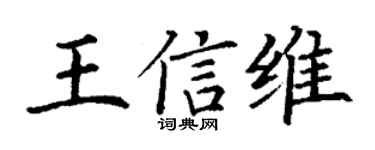 王信维
词典网